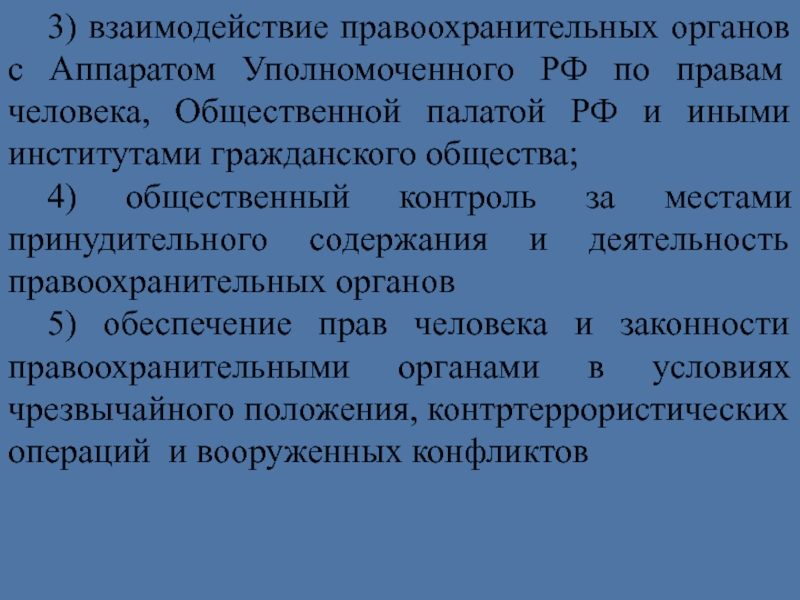 3) взаимодействие правоохранительных органов с Аппаратом Уполномоченного РФ по правам человека, Общественной палатой РФ и иными институтами гражданского общества;

4) общественный контроль за местами принудительного содержания и деятельность правоохранительных органов

5) обеспечение прав человека и законности правоохранительными органами в условиях чрезвычайного положения, контртеррористических операций и вооруженных конфликтов